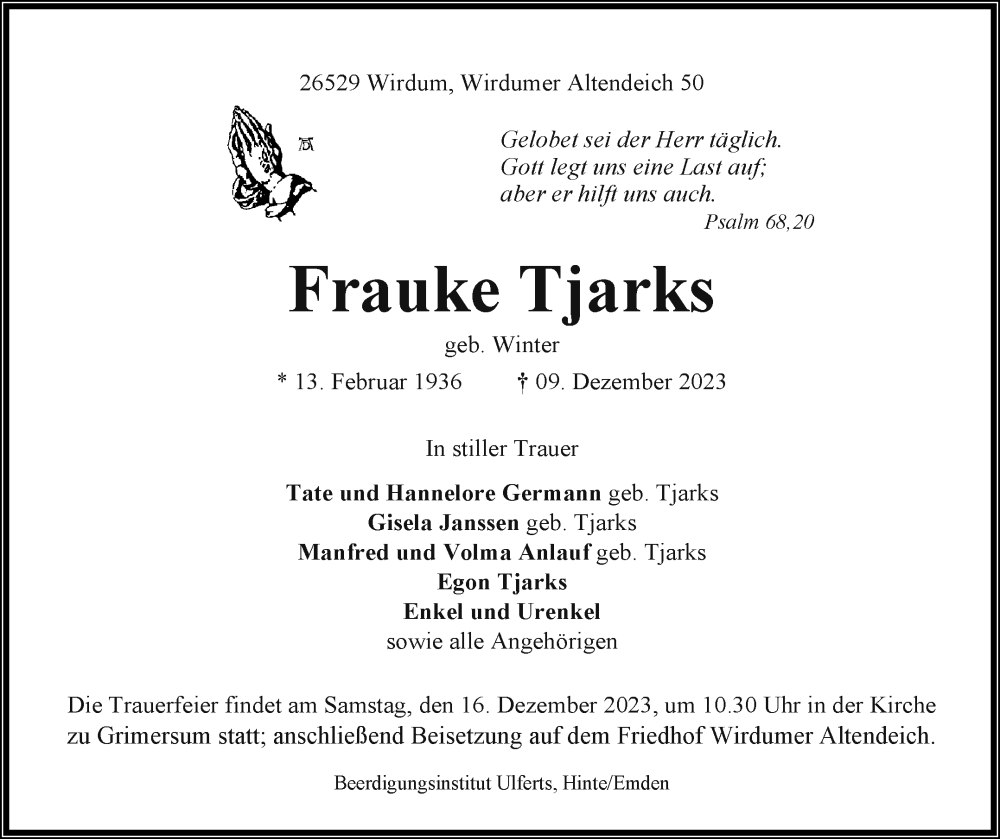 26529 Wirdum, Wirdumer Altendeich 50

Gelobet sei der Herr täglich.
Gott legt uns eine Last auf;
aber er hilft uns auch.
Psalm 68,20

Frauke Tjarks

geb. Winter

* 13. Februar 1936 † 09. Dezember 2023

In stiller Trauer

Tate und Hannelore Germann geb. Tjarks
Gisela Janssen geb. Tjarks
Manfred und Volma Anlauf geb. Tjarks
Egon Tjarks
Enkel und Urenkel
sowie alle Angehörigen

Die Trauerfeier findet am Samstag, den 16. Dezember 2023, um 10.30 Uhr in der Kirche zu Grimersum statt; anschließend Beisetzung auf dem Friedhof Wirdumer Altendeich.

Beerdigungsinstitut Ulferts, Hinte/Emden